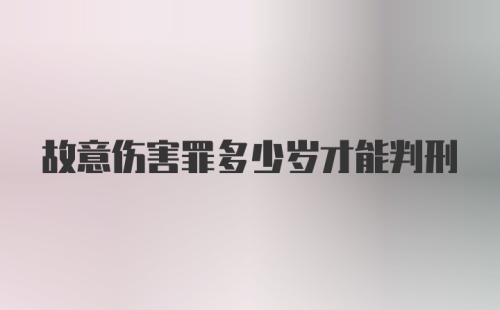 故意伤害罪多少岁才能判刑